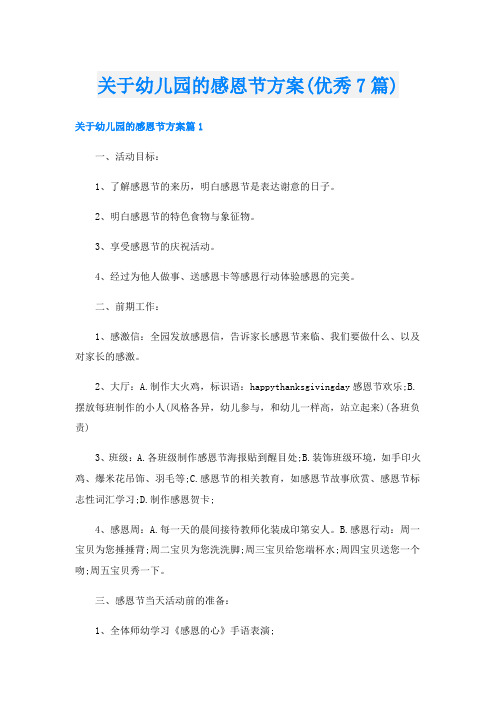 关于幼儿园的感恩节方案(优秀7篇)

关于幼儿园的感恩节方案篇1

一、活动目标：

1、了解感恩节的来历，明白感恩节是表达谢意的日子。

2、明白感恩节的特色食物与象征物。

3、享受感恩节的庆祝活动。

4、经过为他人做事、送感恩卡等感恩行动体验感恩的完美。

二、前期工作：

1、感激信：全园发放感恩信，告诉家长感恩节来临、我们要做什么、以及对家长的感激。

2、大厅：A.制作大火鸡，标识语：happythanksgivingday感恩节欢乐;B.摆放每班制作的小人(风格各异，幼儿参与，和幼儿一样高，站立起来)(各班负责)

3、班级：A.各班级制作感恩节海报贴到醒目处;B.装饰班级环境，如手印火鸡、爆米花吊饰、羽毛等;C.感恩节的相关教育，如感恩节故事欣赏、感恩节标志性词汇学习;D.制作感恩贺卡;

4、感恩周：A.每一天的晨间接待教师化装成印第安人。B.感恩行动：周一宝贝为您捶捶背;周二宝贝为您洗洗脚;周三宝贝给您端杯水;周四宝贝送您一个吻;周五宝贝秀一下。

三、感恩节当天活动前的准备：

1、全体师幼学习《感恩的心》手语表演;